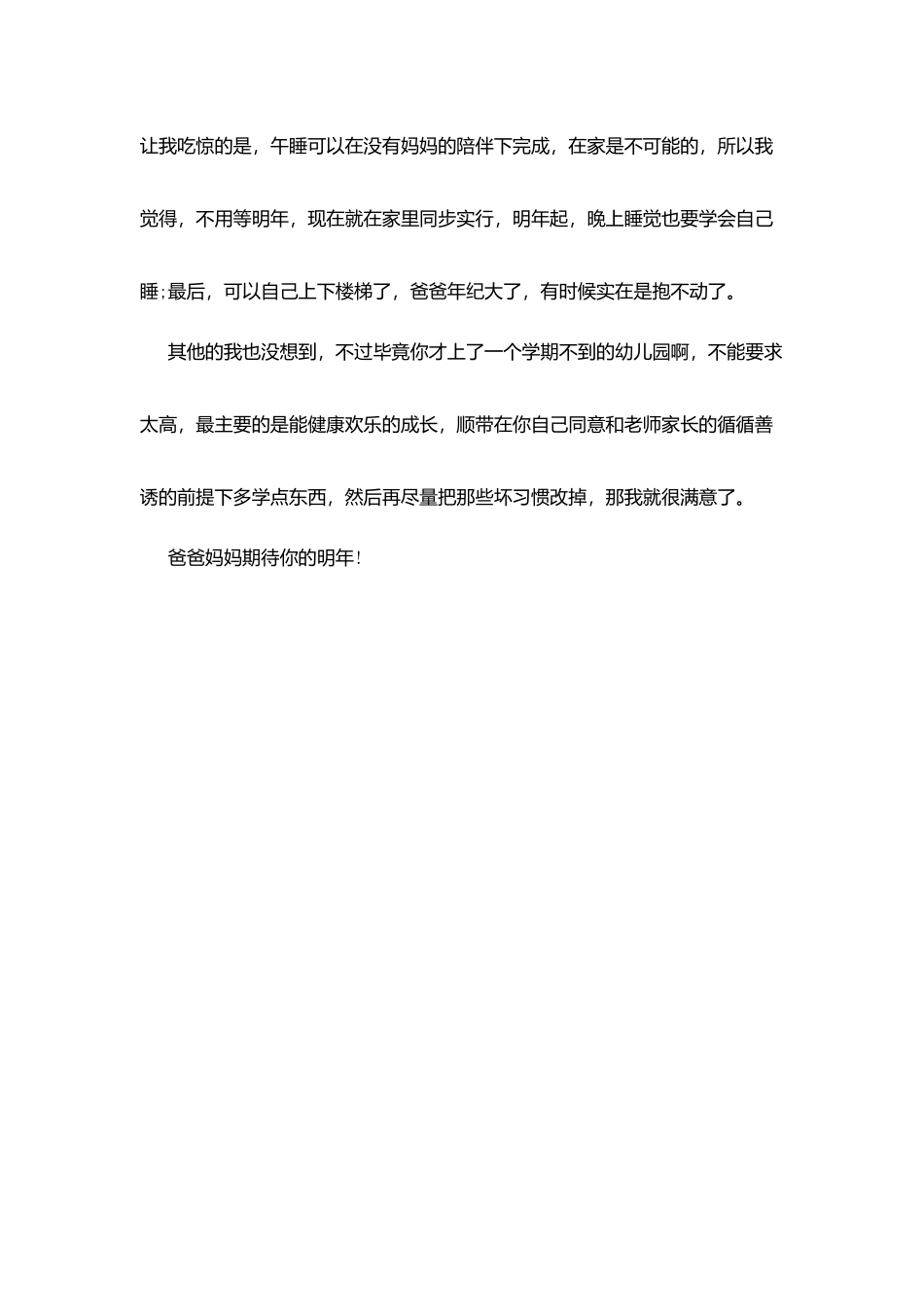 让我吃惊的是，午睡可以在没有妈妈的陪伴下完成，在家是不可能的，所以我觉得，不用等明年，现在就在家里同步实行，明年起，晚上睡觉也要学会自己睡;最后，可以自己上下楼梯了，爸爸年纪大了，有时候实在是抱不动了。

其他的我也没想到，不过毕竟你才上了一个学期不到的幼儿园啊，不能要求太高，最主要的是能健康欢乐的成长，顺带在你自己同意和老师家长的循循善诱的前提下多学点东西，然后再尽量把那些坏习惯改掉，那我就很满意了。

爸爸妈妈期待你的明年!